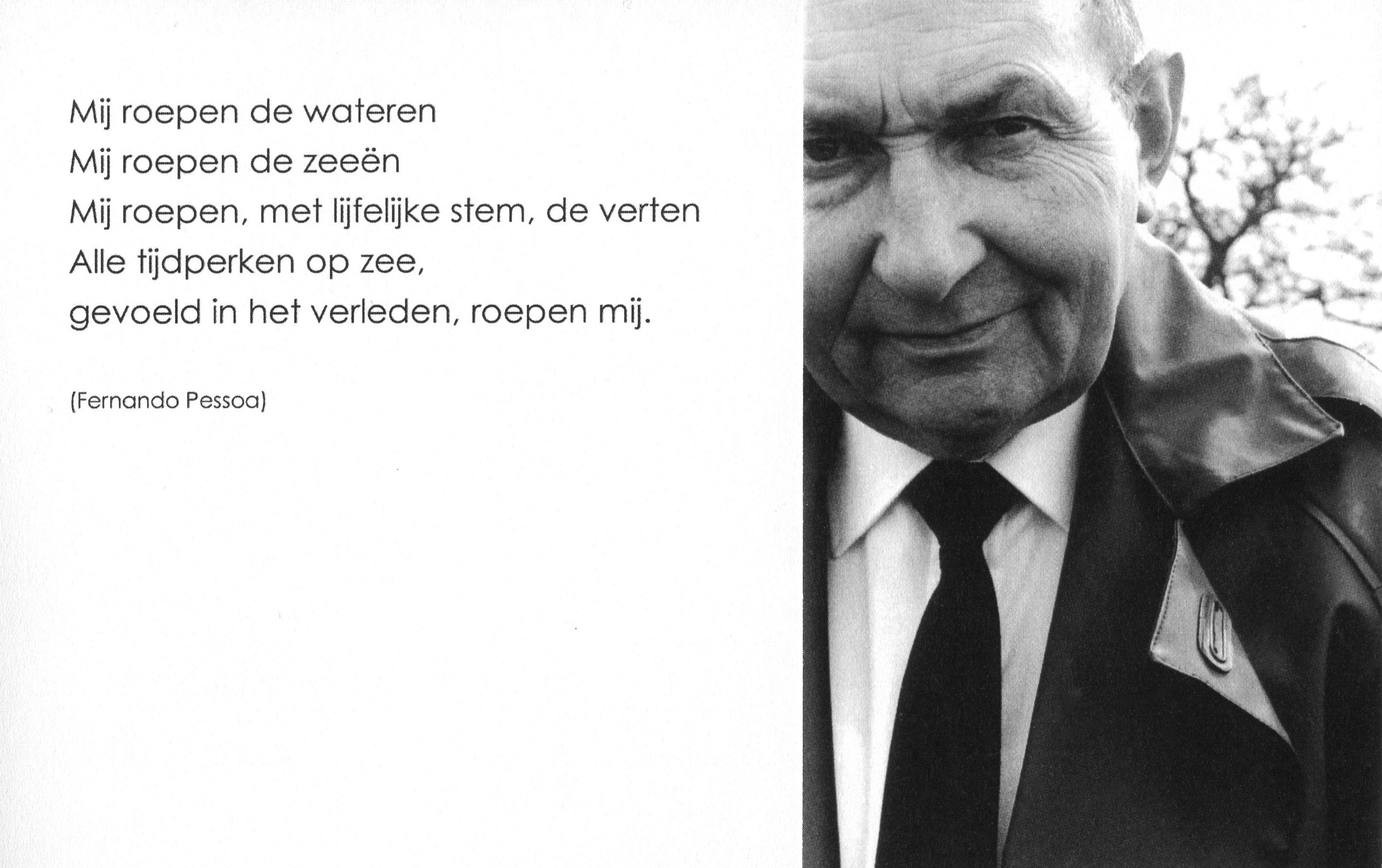 Mij roepen de wateren
Mij roepen de zeeën
Mij roepen, met lijfelijke stem, de verten
Alle tijdperken op zee,
gevoeld in het verleden, roepen mij.

(Fernando Pessoa)